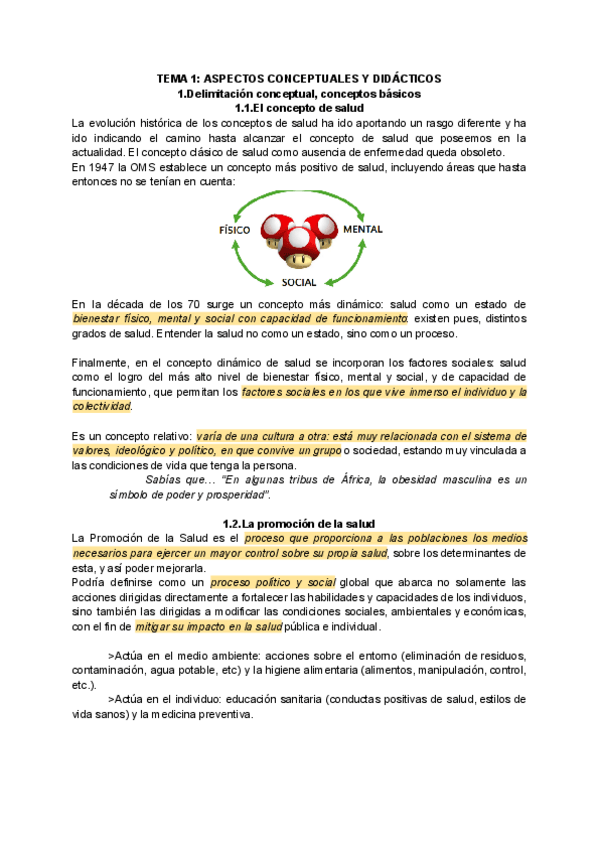 TEMA 1: ASPECTOS CONCEPTUALES Y DIDÁCTICOS
1.Delimitación conceptual, conceptos básicos
1.1.El concepto de salud

La evolución histórica de los conceptos de salud ha ido aportando un rasgo diferente y ha ido indicando el camino hasta alcanzar el concepto de salud que poseemos en la actualidad. El concepto clásico de salud como ausencia de enfermedad queda obsoleto.
En 1947 la OMS establece un concepto más positivo de salud, incluyendo áreas que hasta entonces no se tenían en cuenta:

FÍSICO
MENTAL
SOCIAL

En la década de los 70 surge un concepto más dinámico: salud como un estado de bienestar físico, mental y social con capacidad de funcionamiento: existen pues, distintos grados de salud. Entender la salud no como un estado, sino como un proceso.

Finalmente, en el concepto dinámico de salud se incorporan los factores sociales: salud como el logro del más alto nivel de bienestar físico, mental y social, y de capacidad de funcionamiento, que permitan los factores sociales en los que vive inmerso el individuo y la colectividad.

Es un concepto relativo: varía de una cultura a otra: está muy relacionada con el sistema de valores, ideológico y político, en que convive un grupo o sociedad, estando muy vinculada a las condiciones de vida que tenga la persona.
Sabías que… "En algunas tribus de África, la obesidad masculina es un símbolo de poder y prosperidad".

1.2.La promoción de la salud
La Promoción de la Salud es el proceso que proporciona a las poblaciones los medios necesarios para ejercer un mayor control sobre su propia salud, sobre los determinantes de esta, y así poder mejorarla.
Podría definirse como un proceso político y social global que abarca no solamente las acciones dirigidas directamente a fortalecer las habilidades y capacidades de los individuos, sino también las dirigidas a modificar las condiciones sociales, ambientales y económicas, con el fin de mitigar su impacto en la salud pública e individual.

>Actúa en el medio ambiente: acciones sobre el entorno (eliminación de residuos, contaminación, agua potable, etc) y la higiene alimentaria (alimentos, manipulación, control, etc.).

>Actúa en el individuo: educación sanitaria (conductas positivas de salud, estilos de vida sanos) y la medicina preventiva.